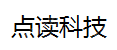 点读科技